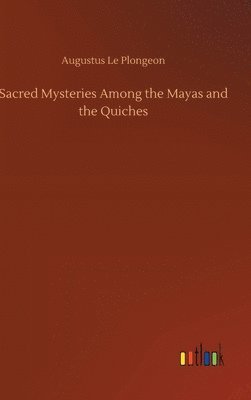 Augustus Le Plongeon

Sacred Mysteries Among the Mayas and the Quiches

outlook